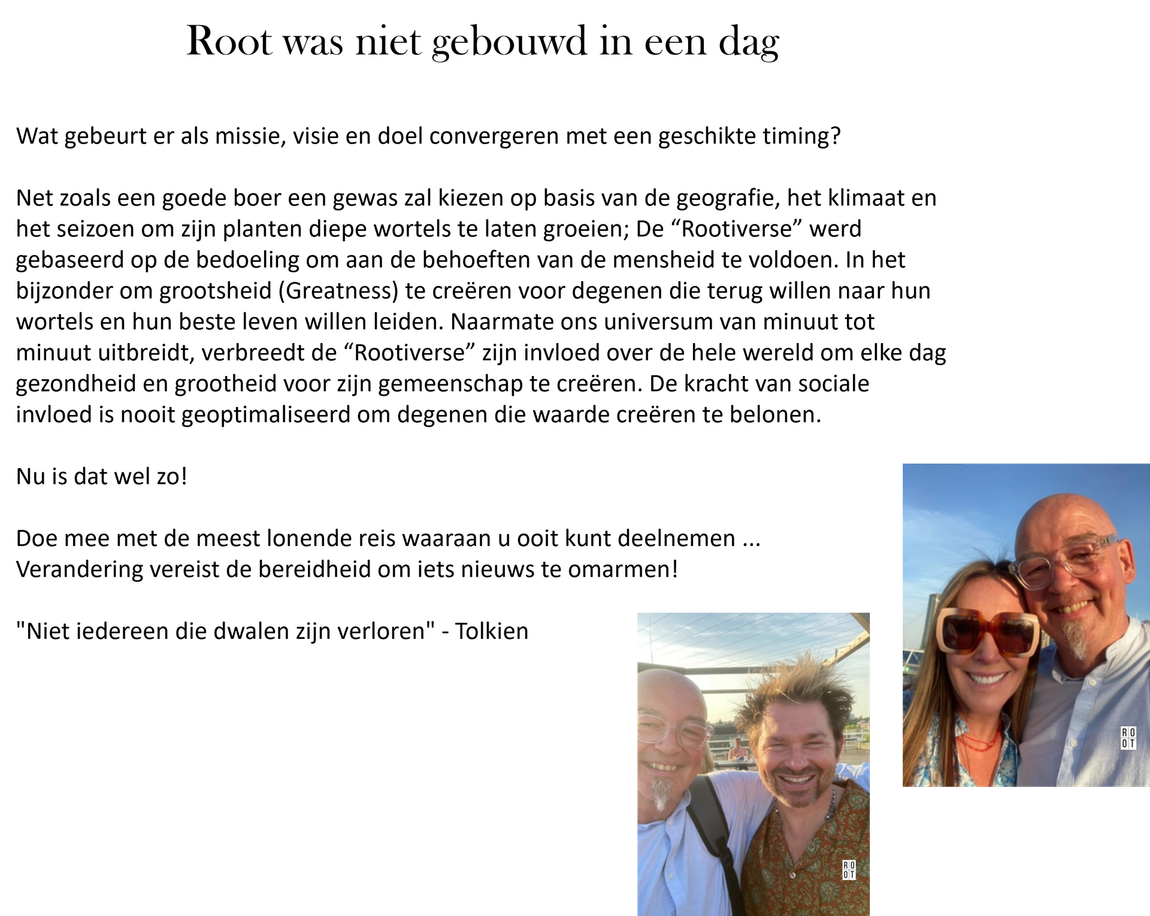 Root was niet gebouwd in een dag

Wat gebeurt er als missie, visie en doel convergeren met een geschikte timing?

Net zoals een goede boer een gewas zal kiezen op basis van de geografie, het klimaat en het seizoen om zijn planten diepe wortels te laten groeien; De “Rootiverse” werd gebaseerd op de bedoeling om aan de behoeften van de mensheid te voldoen. In het bijzonder om grootsheid (Greatness) te creëren voor degenen die terug willen naar hun wortels en hun beste leven willen leiden. Naarmate ons universum van minuut tot minuut uitbreidt, verbreedt de “Rootiverse” zijn invloed over de hele wereld om elke dag gezondheid en grootheid voor zijn gemeenschap te creëren. De kracht van sociale invloed is nooit geoptimaliseerd om degenen die waarde creëren te belonen.

Nu is dat wel zo!

Doe mee met de meest lonende reis waaraan u ooit kunt deelnemen ...
Verandering vereist de bereidheid om iets nieuws te omarmen!

"Niet iedereen die dwalen zijn verloren" - Tolkien

RO
OT

RO
OT